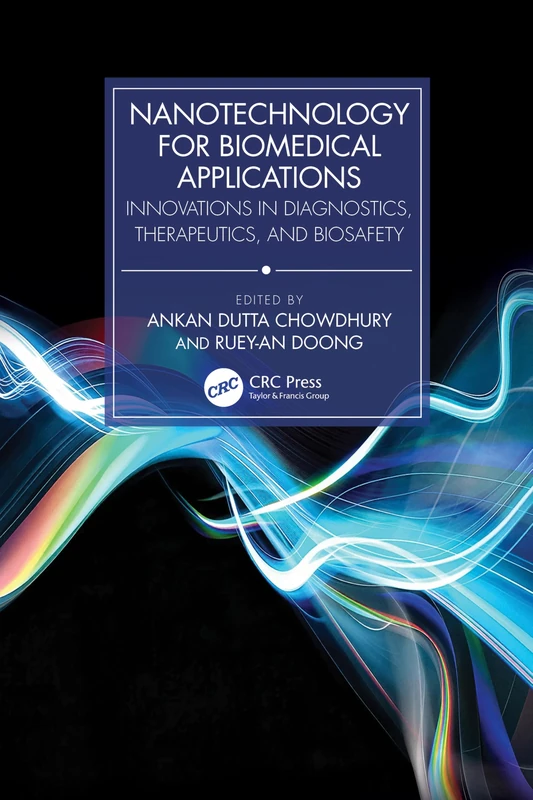 NANOTECHNOLOGY FOR BIOMEDICAL APPLICATIONS

INNOVATIONS IN DIAGNOSTICS, THERAPEUTICS, AND BIOSAFETY

EDITED BY
ANKAN DUTTA CHOWDHURY
AND RUEY-AN DOONG

CRC
CRC Press
Taylor & Francis Group